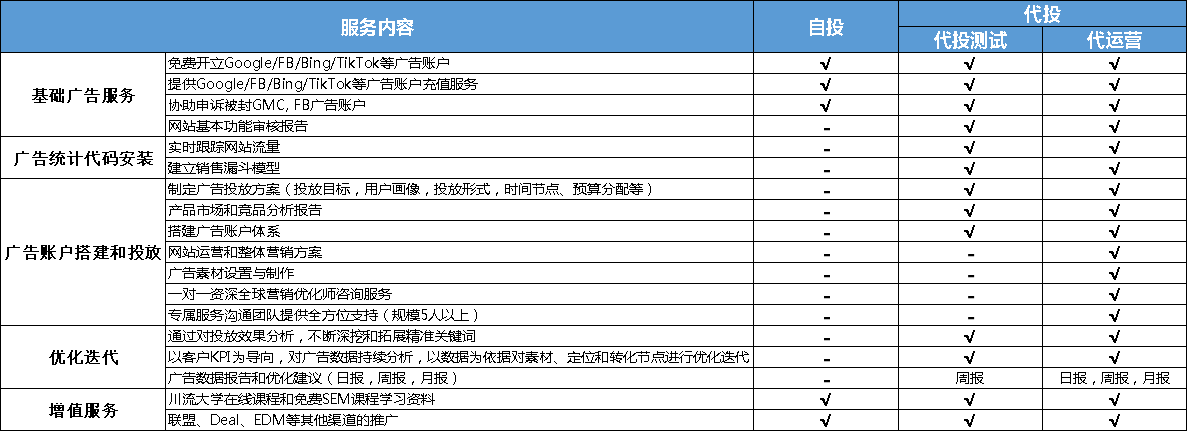 | 服务内容 | | 自投 | 代投 | |
|---|---|---|---|---|
| | | | 代投测试 | 代运营 |
| 基础广告服务 | 免费开立Google/FB/Bing/TikTok等广告账户 | √ | √ | √ |
| | 提供Google/FB/Bing/TikTok等广告账户充值服务 | √ | √ | √ |
| | 协助申诉被封GMC, FB广告账户 | √ | √ | √ |
| | 网站基本功能审核报告 | - | √ | √ |
| 广告统计代码安装 | 实时跟踪网站流量 | - | √ | √ |
| | 建立销售漏斗模型 | - | √ | √ |
| 广告账户搭建和投放 | 制定广告投放方案（投放目标，用户画像，投放形式，时间节点、预算分配等） | - | √ | √ |
| | 产品市场和竞品分析报告 | - | √ | √ |
| | 搭建广告账户体系 | - | √ | √ |
| | 网站运营和整体营销方案 | - | - | √ |
| | 广告素材设置与制作 | - | - | √ |
| | 一对一资深全球营销优化师咨询服务 | - | - | √ |
| | 专属服务沟通团队提供全方位支持（规模5人以上） | - | - | √ |
| 优化迭代 | 通过对投放效果分析，不断深挖和拓展精准关键词 | - | √ | √ |
| | 以客户KPI为导向，对广告数据持续分析，以数据为依据对素材、定位和转化节点进行优化迭代 | - | √ | √ |
| | 广告数据报告和优化建议（日报，周报，月报） | - | 周报 | 日报，周报，月报 |
| 增值服务 | 川流大学在线课程和免费SEM课程学习资料 | √ | √ | √ |
| | 联盟、Deal、EDM等其他渠道的推广 | √ | √ | √ |